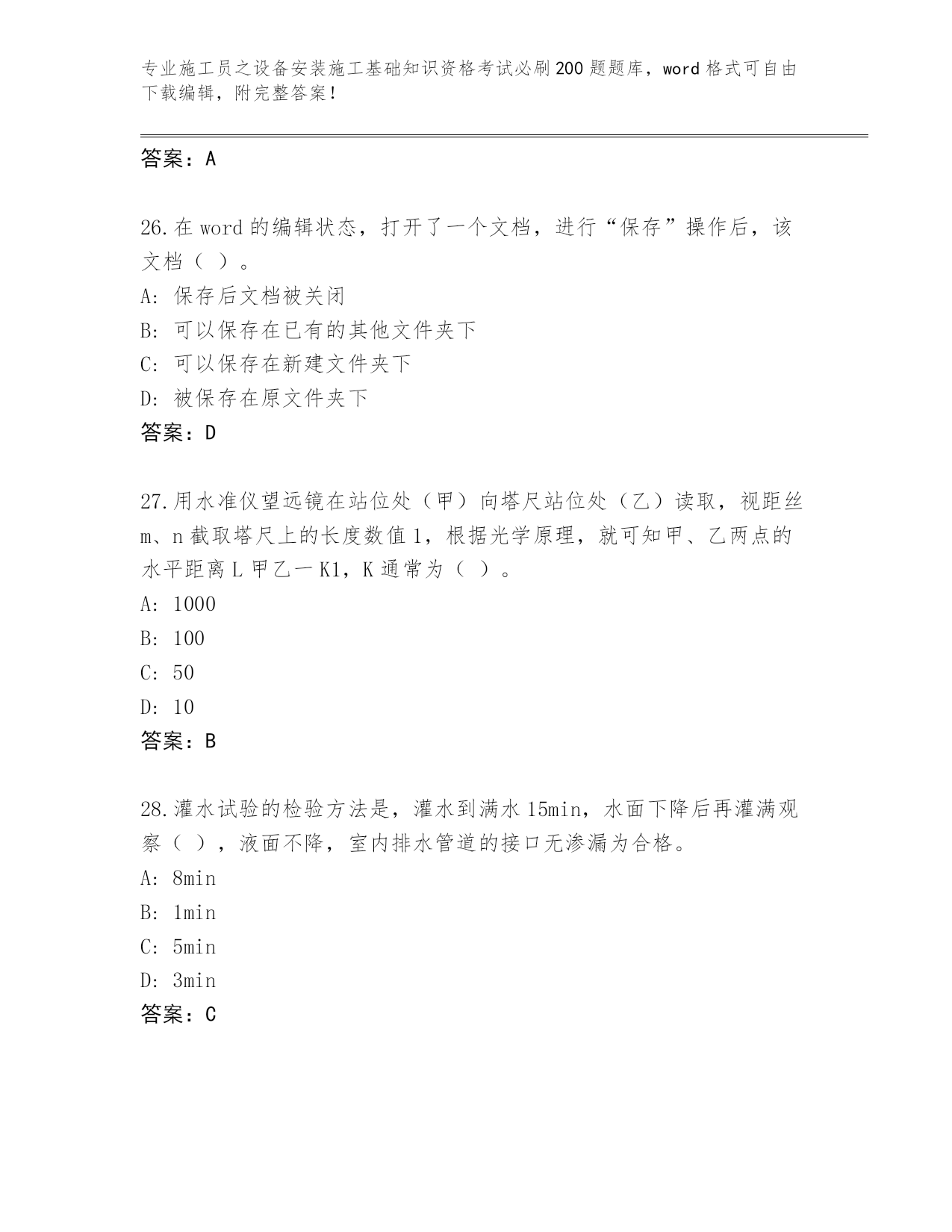 专业施工员之设备安装施工基础知识资格考试必刷200题题库，word格式可自由下载编辑，附完整答案！

答案：A

26.在word的编辑状态，打开了一个文档，进行“保存”操作后，该文档（ ）。
A: 保存后文档被关闭
B: 可以保存在已有的其他文件夹下
C: 可以保存在新建文件夹下
D: 被保存在原文件夹下
答案：D

27.用水准仪望远镜在站位处（甲）向塔尺站位处（乙）读取，视距丝m、n截取塔尺上的长度数值1，根据光学原理，就可知甲、乙两点的水平距离L甲乙一K1，K通常为（ ）。
A: 1000
B: 100
C: 50
D: 10
答案：B

28.灌水试验的检验方法是，灌水到满水15min，水面下降后再灌满观察（ ），液面不降，室内排水管道的接口无渗漏为合格。
A: 8min
B: 1min
C: 5min
D: 3min
答案：C